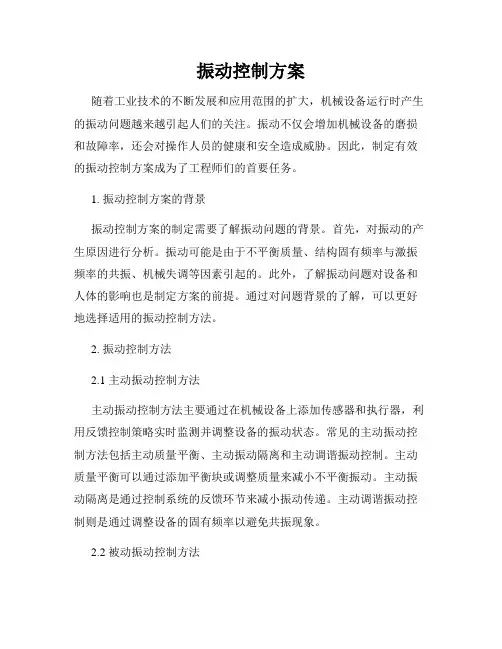 振动控制方案

随着工业技术的不断发展和应用范围的扩大，机械设备运行时产生的振动问题越来越引起人们的关注。振动不仅会增加机械设备的磨损和故障率，还会对操作人员的健康和安全造成威胁。因此，制定有效的振动控制方案成为了工程师们的首要任务。

1. 振动控制方案的背景

振动控制方案的制定需要了解振动问题的背景。首先，对振动的产生原因进行分析。振动可能是由于不平衡质量、结构固有频率与激振频率的共振、机械失调等因素引起的。此外，了解振动问题对设备和人体的影响也是制定方案的前提。通过对问题背景的了解，可以更好地选择适用的振动控制方法。

2. 振动控制方法

2.1 主动振动控制方法

主动振动控制方法主要通过在机械设备上添加传感器和执行器，利用反馈控制策略实时监测并调整设备的振动状态。常见的主动振动控制方法包括主动质量平衡、主动振动隔离和主动调谐振动控制。主动质量平衡可以通过添加平衡块或调整质量来减小不平衡振动。主动振动隔离是通过控制系统的反馈环节来减小振动传递。主动调谐振动控制则是通过调整设备的固有频率以避免共振现象。

2.2 被动振动控制方法